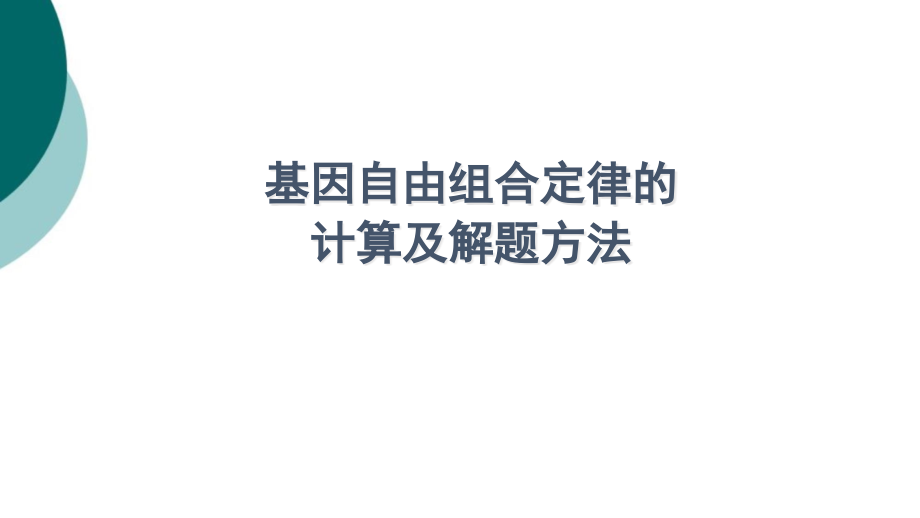 基因自由组合定律的
计算及解题方法